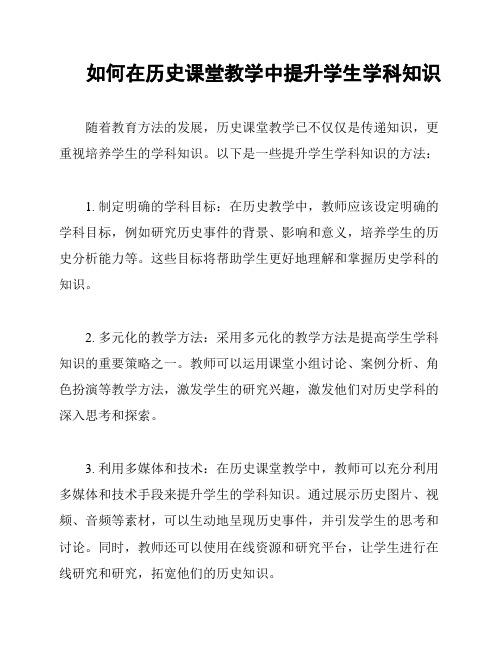 如何在历史课堂教学中提升学生学科知识

随着教育方法的发展，历史课堂教学已不仅仅是传递知识，更重视培养学生的学科知识。以下是一些提升学生学科知识的方法：

1. 制定明确的学科目标：在历史教学中，教师应该设定明确的学科目标，例如研究历史事件的背景、影响和意义，培养学生的历史分析能力等。这些目标将帮助学生更好地理解和掌握历史学科的知识。

2. 多元化的教学方法：采用多元化的教学方法是提高学生学科知识的重要策略之一。教师可以运用课堂小组讨论、案例分析、角色扮演等教学方法，激发学生的研究兴趣，激发他们对历史学科的深入思考和探索。

3. 利用多媒体和技术：在历史课堂教学中，教师可以充分利用多媒体和技术手段来提升学生的学科知识。通过展示历史图片、视频、音频等素材，可以生动地呈现历史事件，并引发学生的思考和讨论。同时，教师还可以使用在线资源和研究平台，让学生进行在线研究和研究，拓宽他们的历史知识。